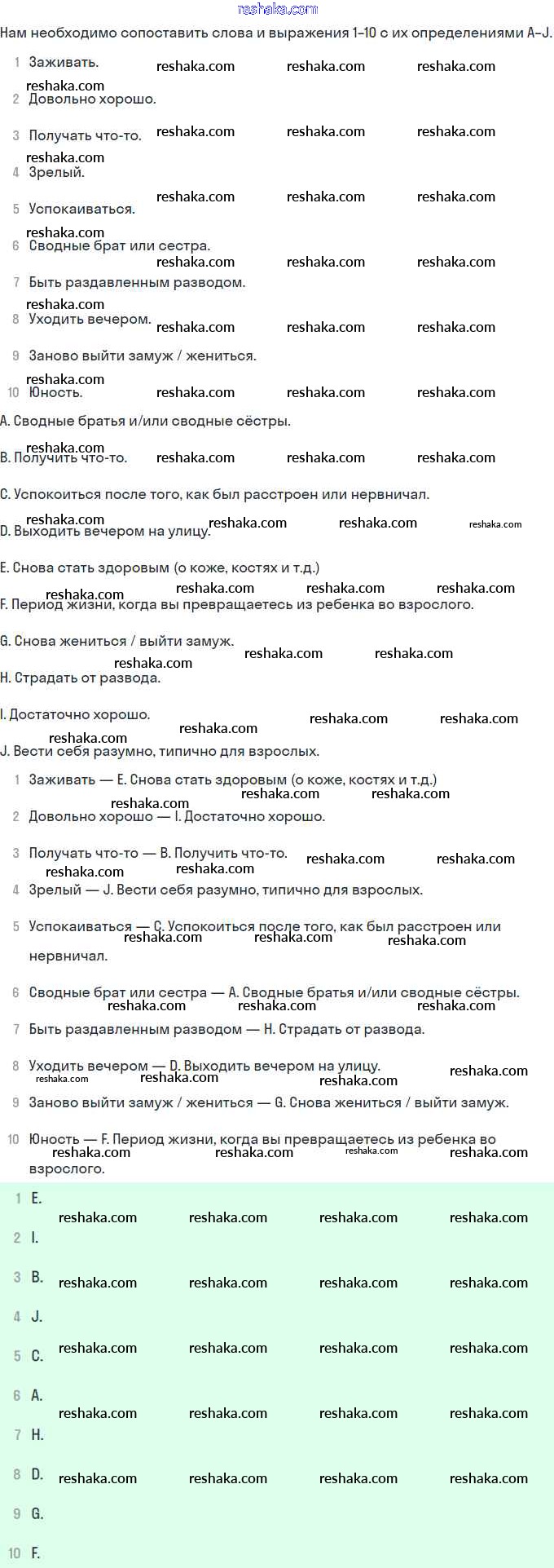 reshaka.com

Нам необходимо сопоставить слова и выражения 1–10 с их определениями A–J.

1 Заживать.
2 Довольно хорошо.
3 Получать что-то.
4 Зрелый.
5 Успокаиваться.
6 Сводные брат или сестра.
7 Быть раздавленным разводом.
8 Уходить вечером.
9 Заново выйти замуж / жениться.
10 Юность.

A. Сводные братья и/или сводные сёстры.
B. Получить что-то.
C. Успокоиться после того, как был расстроен или нервничал.
D. Выходить вечером на улицу.
E. Снова стать здоровым (о коже, костях и т.д.)
F. Период жизни, когда вы превращаетесь из ребенка во взрослого.
G. Снова жениться / выйти замуж.
H. Страдать от развода.
I. Достаточно хорошо.
J. Вести себя разумно, типично для взрослых.

1 Заживать — E. Снова стать здоровым (о коже, костях и т.д.)
2 Довольно хорошо — I. Достаточно хорошо.
3 Получать что-то — B. Получить что-то.
4 Зрелый — J. Вести себя разумно, типично для взрослых.
5 Успокаиваться — C. Успокоиться после того, как был расстроен или нервничал.
6 Сводные брат или сестра — A. Сводные братья и/или сводные сёстры.
7 Быть раздавленным разводом — H. Страдать от развода.
8 Уходить вечером — D. Выходить вечером на улицу.
9 Заново выйти замуж / жениться — G. Снова жениться / выйти замуж.
10 Юность — F. Период жизни, когда вы превращаетесь из ребенка во взрослого.

1 E.
2 I.
3 B.
4 J.
5 C.
6 A.
7 H.
8 D.
9 G.
10 F.